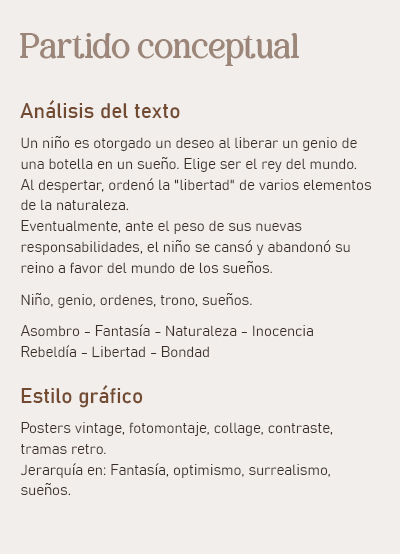 Partido conceptual

Análisis del texto

Un niño es otorgado un deseo al liberar un genio de una botella en un sueño. Elige ser el rey del mundo. Al despertar, ordenó la "libertad" de varios elementos de la naturaleza.
Eventualmente, ante el peso de sus nuevas responsabilidades, el niño se cansó y abandonó su reino a favor del mundo de los sueños.

Niño, genio, ordenes, trono, sueños.

Asombro - Fantasía - Naturaleza - Inocencia
Rebeldía - Libertad - Bondad

Estilo gráfico

Posters vintage, fotomontaje, collage, contraste, tramas retro.
Jerarquía en: Fantasía, optimismo, surrealismo, sueños.